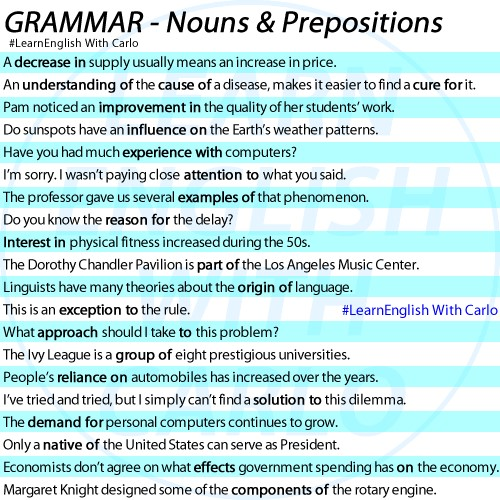 GRAMMAR - Nouns & Prepositions
#LearnEnglish With Carlo

A decrease in supply usually means an increase in price.
An understanding of the cause of a disease, makes it easier to find a cure for it.
Pam noticed an improvement in the quality of her students' work.
Do sunspots have an influence on the Earth's weather patterns.
Have you had much experience with computers?
I'm sorry. I wasn't paying close attention to what you said.
The professor gave us several examples of that phenomenon.
Do you know the reason for the delay?
Interest in physical fitness increased during the 50s.
The Dorothy Chandler Pavilion is part of the Los Angeles Music Center.
Linguists have many theories about the origin of language.
This is an exception to the rule.
#LearnEnglish With Carlo
What approach should I take to this problem?
The Ivy League is a group of eight prestigious universities.
People's reliance on automobiles has increased over the years.
I've tried and tried, but I simply can't find a solution to this dilemma.
The demand for personal computers continues to grow.
Only a native of the United States can serve as President.
Economists don't agree on what effects government spending has on the economy.
Margaret Knight designed some of the components of the rotary engine.